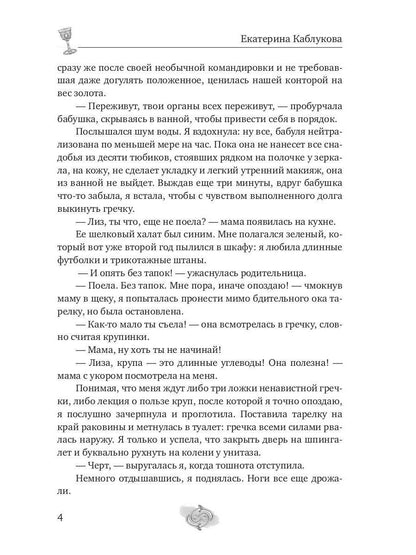 Екатерина Каблукова

сразу же после своей необычной командировки и не требовавшая даже догулять положенное, ценилась нашей конторой на вес золота.

— Переживут, твои органы всех переживут, — пробурчала бабушка, скрываясь в ванной, чтобы привести себя в порядок.

Послышался шум воды. Я вздохнула: ну все, бабуля нейтрализована по меньшей мере на час. Пока она не нанесет все снадобья из десяти тюбиков, стоявших рядком на полочке у зеркала, на кожу, не сделает укладку и легкий утренний макияж, она из ванной не выйдет. Выждав еще три минуты, вдруг бабушка что-то забыла, я встала, чтобы с чувством выполненного долга выкинуть гречку.

— Лиз, ты что, еще не поела? — мама появилась на кухне.

Ее шелковый халат был синим. Мне полагался зеленый, который вот уже второй год пылился в шкафу: я любила длинные футболки и трикотажные штаны.

— И опять без тапок! — ужаснулась родительница.

— Поела. Без тапок. Мне пора, иначе опоздаю! — чмокнув маму в щеку, я попыталась пронести мимо бдительного ока тарелку, но была остановлена.

— Как-то мало ты съела! — она всмотрелась в гречку, словно считая крупинки.

— Мама, ну хоть ты не начинай!

— Лиза, крупа — это длинные углеводы! Она полезна! — мама с укором посмотрела на меня.

Понимая, что меня ждут либо три ложки ненавистной гречки, либо лекция о пользе круп, после которой я точно опоздаю, я послушно зачерпнула и проглотила. Поставила тарелку на край раковины и метнулась в туалет: гречка всеми силами рвалась наружу. Я только и успела, что закрыть дверь на шпингалет и буквально рухнуть на колени у унитаза.

— Черт, — выругалась я, когда тошнота отступила.

Немного отдышавшись, я поднялась. Ноги все еще дрожали.

4